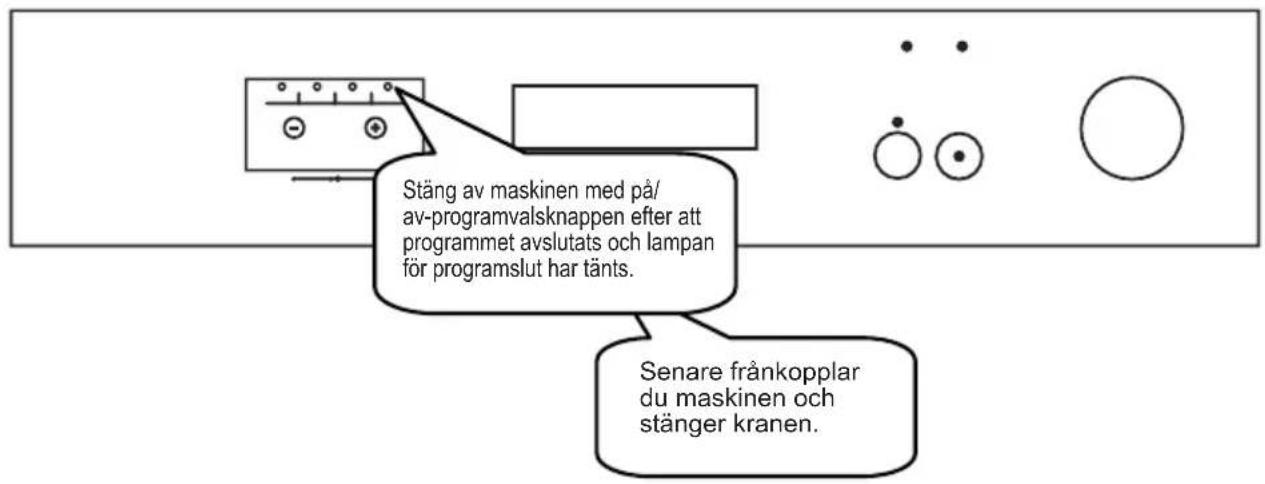 Stäng av maskinen med på/ av-programvalsknappen efter att programmet avslutats och lampan för programslut har tänts.

Senare frånkopplar du maskinen och stänger kranen.